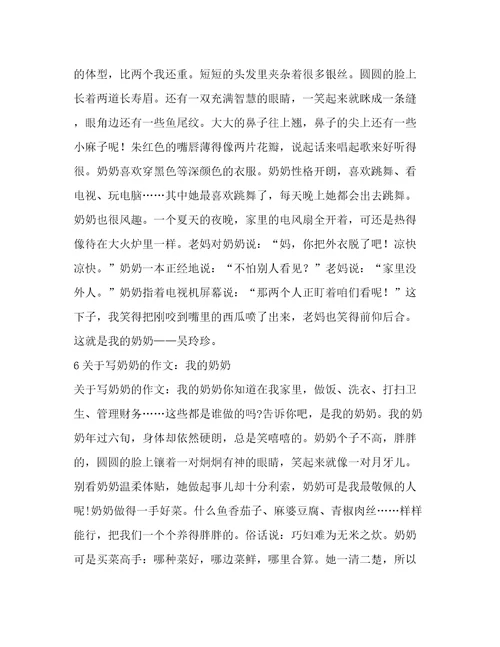 的体型，比两个我还重。短短的头发里夹杂着很多银丝。圆圆的脸上长着两道长寿眉。还有一双充满智慧的眼睛，一笑起来就眯成一条缝，眼角边还有一些鱼尾纹。大大的鼻子往上翘，鼻子的尖上还有一些小麻子呢！朱红色的嘴唇薄得像两片花瓣，说起话来唱起歌来好听得很。奶奶喜欢穿黑色等深颜色的衣服。奶奶性格开朗，喜欢跳舞、看电视、玩电脑……其中她最喜欢跳舞了，每天晚上她都会出去跳舞。奶奶也很风趣。一个夏天的夜晚，家里的电风扇全开着，可还是热得像待在大火炉里一样。老妈对奶奶说：“妈，你把外衣脱了吧！凉快凉快。”奶奶一本正经地说：“不怕别人看见？”老妈说：“家里没外人。”奶奶指着电视机屏幕说：“那两个人正盯着咱们看呢！”这下子，我笑得把刚咬到嘴里的西瓜喷了出来，老妈也笑得前仰后合。这就是我的奶奶——吴玲珍。

6 关于写奶奶的作文：我的奶奶

关于写奶奶的作文：我的奶奶你知道在我家里，做饭、洗衣、打扫卫生、管理财务……这些都是谁做的吗?告诉你吧，是我的奶奶。我的奶奶年过六旬，身体却依然硬朗，总是笑嘻嘻的。奶奶个子不高，胖胖的，圆圆的脸上镶着一对炯炯有神的眼睛，笑起来就像一对月牙儿。别看奶奶温柔体贴，她做起事儿却十分利索，奶奶可是我最敬佩的人呢!奶奶做得一手好菜。什么鱼香茄子、麻婆豆腐、青椒肉丝……样样能行，把我们一个个养得胖胖的。俗话说：巧妇难为无米之炊。奶奶可是买菜高手：哪种菜好，哪边菜鲜，哪里合算。她一清二楚，所以